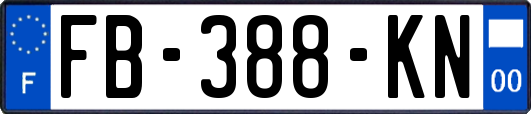 F
FB-388-KN
00